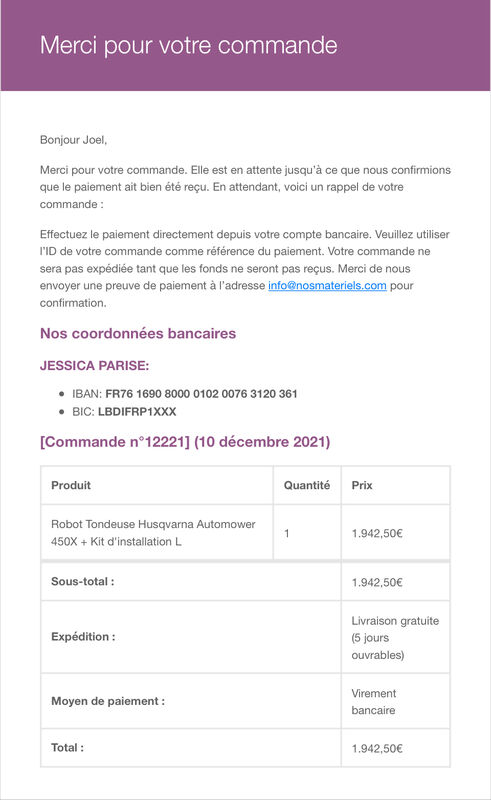 Merci pour votre commande

Bonjour Joel,

Merci pour votre commande. Elle est en attente jusqu'à ce que nous confirmions que le paiement ait bien été reçu. En attendant, voici un rappel de votre commande :

Effectuez le paiement directement depuis votre compte bancaire. Veuillez utiliser l'ID de votre commande comme référence du paiement. Votre commande ne sera pas expédiée tant que les fonds ne seront pas reçus. Merci de nous envoyer une preuve de paiement à l'adresse info@nosmateriels.com pour confirmation.

Nos coordonnées bancaires

JESSICA PARISE:

- IBAN: FR76 1690 8000 0102 0076 3120 361
- BIC: LBDIFRP1XXX

[Commande n°12221] (10 décembre 2021)

| Produit | Quantité | Prix |
|---|---|---|
| Robot Tondeuse Husqvarna Automower 450X + Kit d'installation L | 1 | 1.942,50€ |
| Sous-total : | | 1.942,50€ |
| Expédition : | | Livraison gratuite (5 jours ouvrables) |
| Moyen de paiement : | | Virement bancaire |
| Total : | | 1.942,50€ |